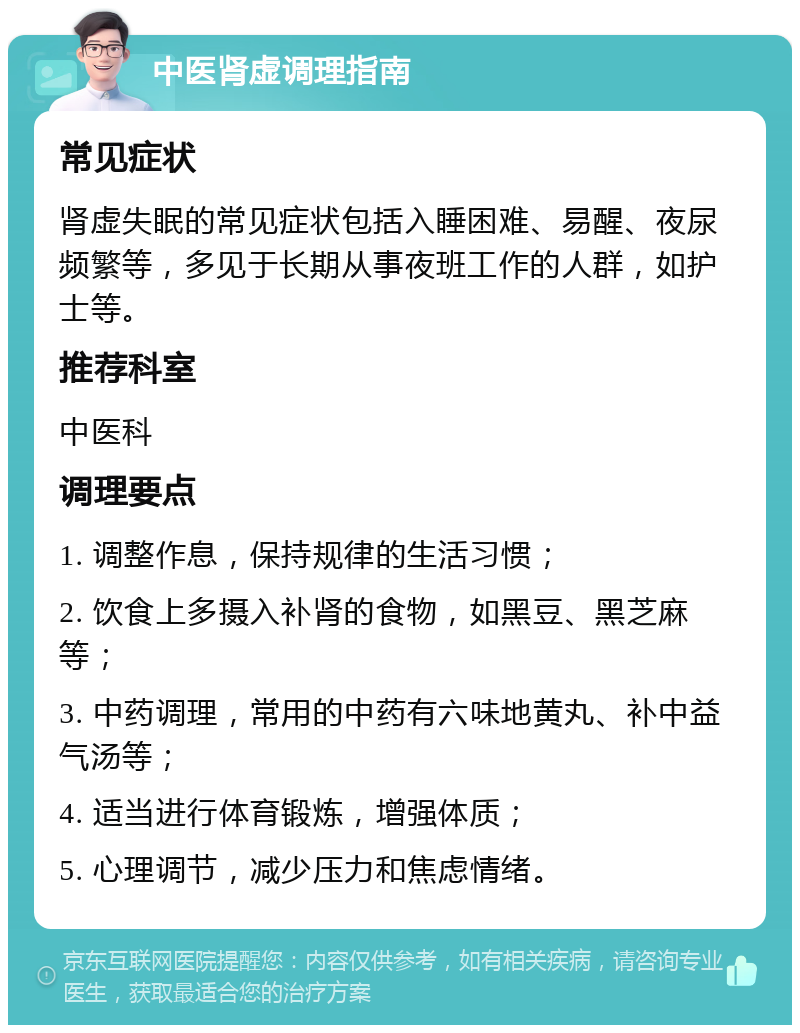 中医肾虚调理指南

常见症状

肾虚失眠的常见症状包括入睡困难、易醒、夜尿频繁等，多见于长期从事夜班工作的人群，如护士等。

推荐科室

中医科

调理要点

1. 调整作息，保持规律的生活习惯；

2. 饮食上多摄入补肾的食物，如黑豆、黑芝麻等；

3. 中药调理，常用的中药有六味地黄丸、补中益气汤等；

4. 适当进行体育锻炼，增强体质；

5. 心理调节，减少压力和焦虑情绪。

京东互联网医院提醒您：内容仅供参考，如有相关疾病，请咨询专业医生，获取最适合您的治疗方案